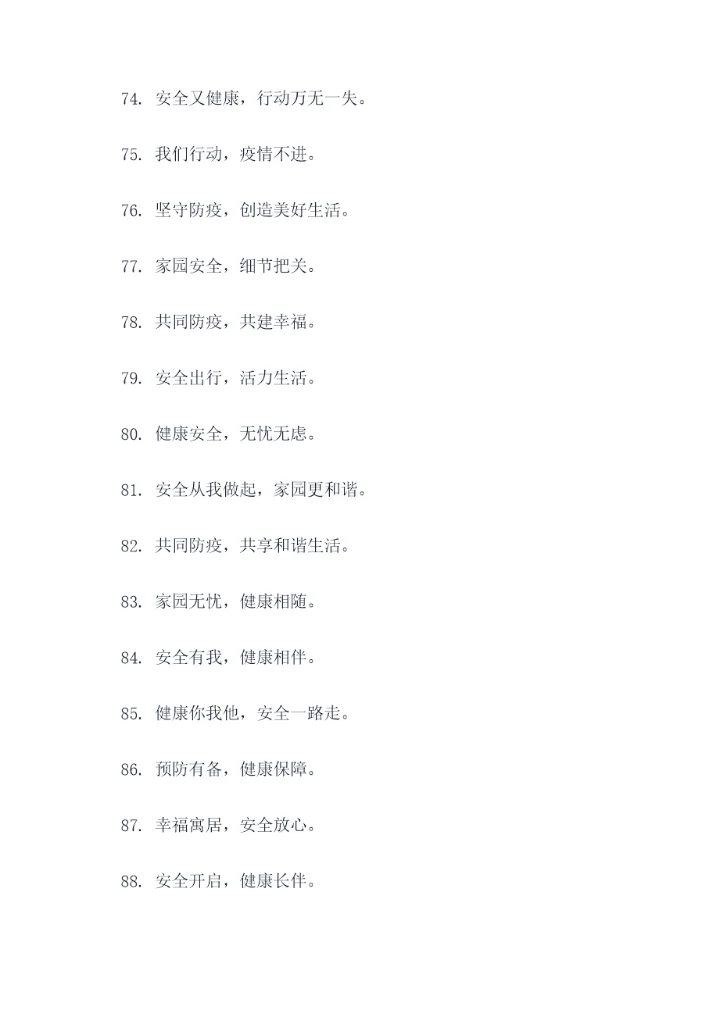 74. 安全又健康，行动万无一失。

75. 我们行动，疫情不进。

76. 坚守防疫，创造美好生活。

77. 家园安全，细节把关。

78. 共同防疫，共建幸福。

79. 安全出行，活力生活。

80. 健康安全，无忧无虑。

81. 安全从我做起，家园更和谐。

82. 共同防疫，共享和谐生活。

83. 家园无忧，健康相随。

84. 安全有我，健康相伴。

85. 健康你我他，安全一路走。

86. 预防有备，健康保障。

87. 幸福寓居，安全放心。

88. 安全开启，健康长伴。